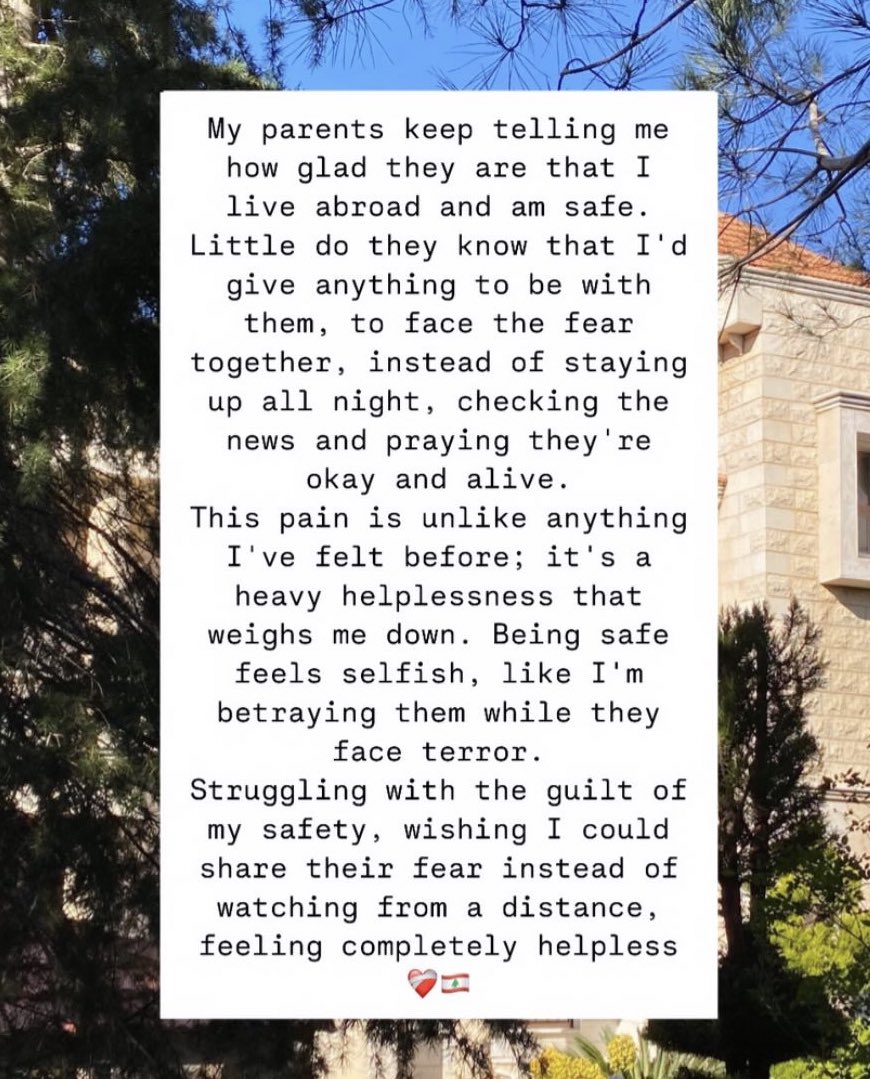 My parents keep telling me how glad they are that I live abroad and am safe. Little do they know that I'd give anything to be with them, to face the fear together, instead of staying up all night, checking the news and praying they're okay and alive.
This pain is unlike anything I've felt before; it's a heavy helplessness that weighs me down. Being safe feels selfish, like I'm betraying them while they face terror.
Struggling with the guilt of my safety, wishing I could share their fear instead of watching from a distance, feeling completely helpless
❤️‍🩹🇱🇧